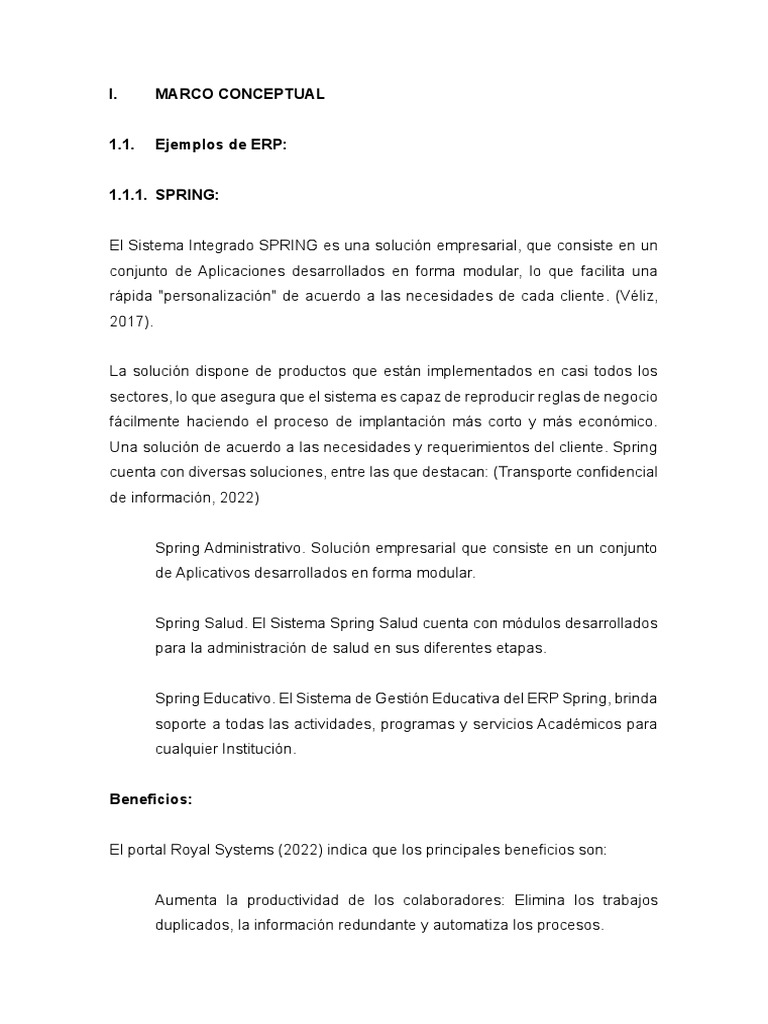 I. MARCO CONCEPTUAL

1.1. Ejemplos de ERP:

1.1.1. SPRING:

El Sistema Integrado SPRING es una solución empresarial, que consiste en un conjunto de Aplicaciones desarrollados en forma modular, lo que facilita una rápida "personalización" de acuerdo a las necesidades de cada cliente. (Véliz, 2017).

La solución dispone de productos que están implementados en casi todos los sectores, lo que asegura que el sistema es capaz de reproducir reglas de negocio fácilmente haciendo el proceso de implantación más corto y más económico. Una solución de acuerdo a las necesidades y requerimientos del cliente. Spring cuenta con diversas soluciones, entre las que destacan: (Transporte confidencial de información, 2022)

Spring Administrativo. Solución empresarial que consiste en un conjunto de Aplicativos desarrollados en forma modular.

Spring Salud. El Sistema Spring Salud cuenta con módulos desarrollados para la administración de salud en sus diferentes etapas.

Spring Educativo. El Sistema de Gestión Educativa del ERP Spring, brinda soporte a todas las actividades, programas y servicios Académicos para cualquier Institución.

Beneficios:

El portal Royal Systems (2022) indica que los principales beneficios son:

Aumenta la productividad de los colaboradores: Elimina los trabajos duplicados, la información redundante y automatiza los procesos.